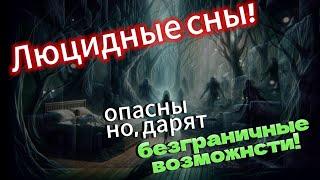 Люцидные сны!

опасны
но, дарят

безграничные
возможнсти!